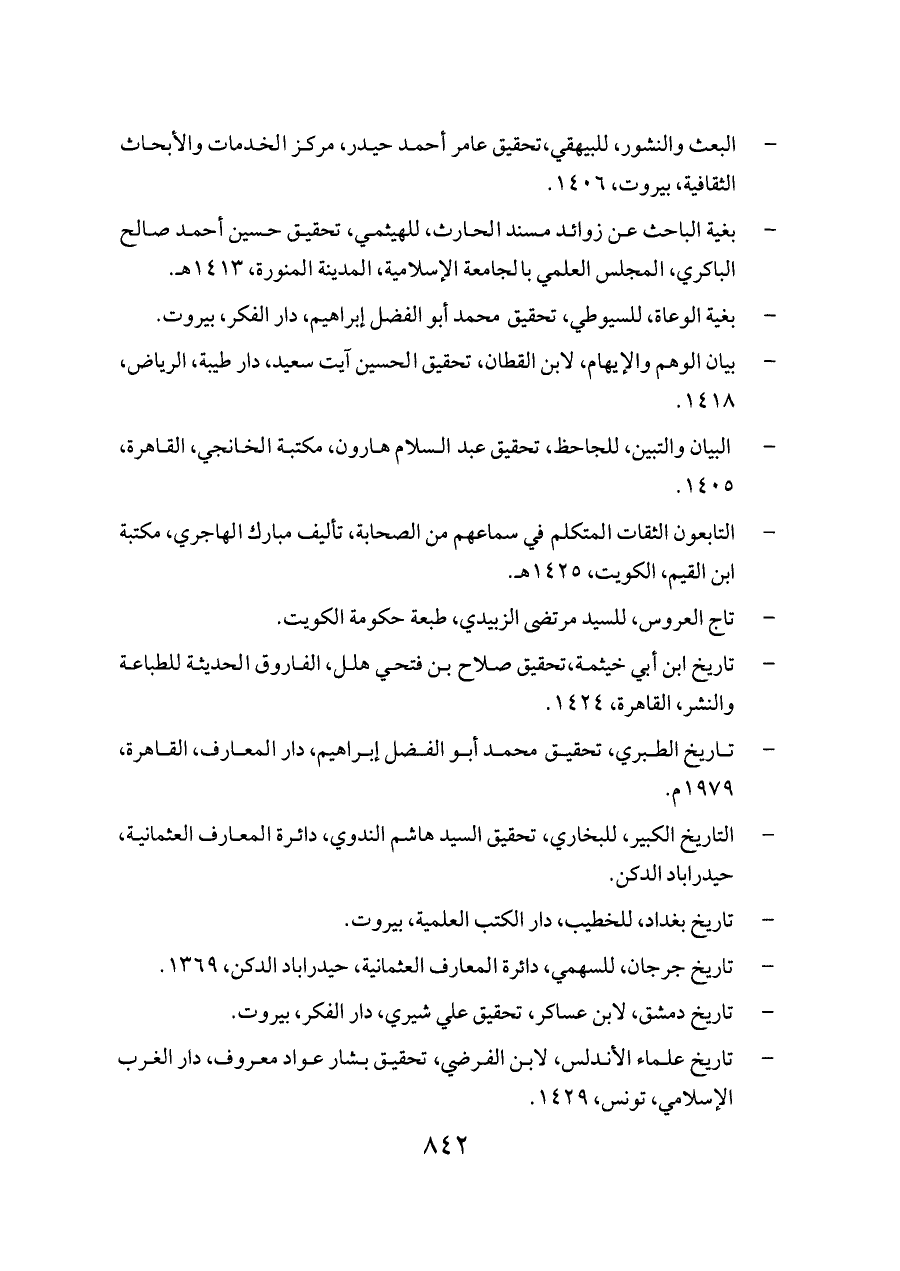 - البعث والنشور، للبيهقي،تحقيق عامر أحمد حيدر، مركز الخدمات والأبحاث الثقافية، بيروت، ١٤٠٦.

- بغية الباحث عن زوائد مسند الحارث، للهيثمي، تحقيق حسين أحمد صالح الباكري، المجلس العلمي بالجامعة الإسلامية، المدينة المنورة، ١٤١٣هـ.

- بغية الوعاة، للسيوطي، تحقيق محمد أبو الفضل إبراهيم، دار الفكر، بيروت.

- بيان الوهم والإيهام، لابن القطان، تحقيق الحسين آيت سعيد، دار طيبة، الرياض، ١٤١٨.

- البيان والتبين، للجاحظ، تحقيق عبد السلام هارون، مكتبة الخانجي، القاهرة، ١٤٠٥.

- التابعون الثقات المتكلم في سماعهم من الصحابة، تأليف مبارك الهاجري، مكتبة ابن القيم، الكويت، ١٤٢٥هـ.

- تاج العروس، للسيد مرتضى الزبيدي، طبعة حكومة الكويت.

- تاريخ ابن أبي خيثمة،تحقيق صلاح بن فتحي هلل، الفاروق الحديثة للطباعة والنشر، القاهرة، ١٤٢٤.

- تاريخ الطبري، تحقيق محمد أبو الفضل إبراهيم، دار المعارف، القاهرة، ١٩٧٩م.

- التاريخ الكبير، للبخاري، تحقيق السيد هاشم الندوي، دائرة المعارف العثمانية، حيدراباد الدكن.

- تاريخ بغداد، للخطيب، دار الكتب العلمية، بيروت.

- تاريخ جرجان، للسهمي، دائرة المعارف العثمانية، حيدراباد الدكن، ١٣٦٩.

- تاريخ دمشق، لابن عساكر، تحقيق علي شيري، دار الفكر، بيروت.

- تاريخ علماء الأندلس، لابن الفرضي، تحقيق بشار عواد معروف، دار الغرب الإسلامي، تونس، ١٤٢٩.

٨٤٢